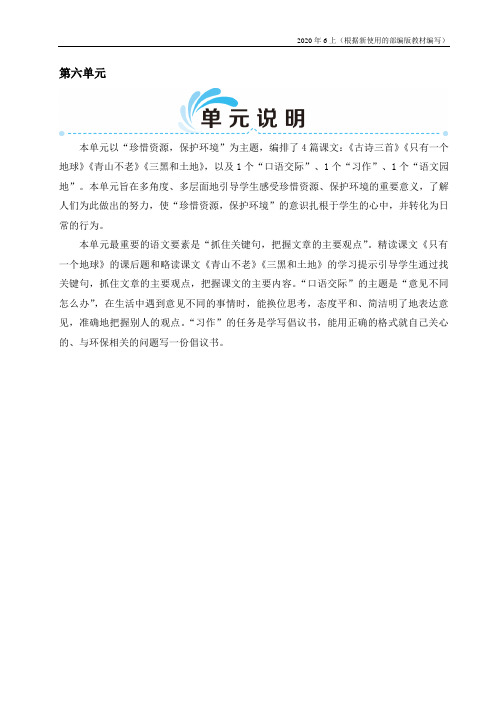 2020 年 6 上（根据新使用的部编版教材编写）

第六单元

单元说明

本单元以“珍惜资源，保护环境”为主题，编排了 4 篇课文：《古诗三首》《只有一个地球》《青山不老》《三黑和土地》，以及 1 个“口语交际”、1 个“习作”、1 个“语文园地”。本单元旨在多角度、多层面地引导学生感受珍惜资源、保护环境的重要意义，了解人们为此做出的努力，使“珍惜资源，保护环境”的意识扎根于学生的心中，并转化为日常的行为。

本单元最重要的语文要素是“抓住关键句，把握文章的主要观点”。精读课文《只有一个地球》的课后题和略读课文《青山不老》《三黑和土地》的学习提示引导学生通过找关键句，抓住文章的主要观点，把握课文的主要内容。“口语交际”的主题是“意见不同怎么办”，在生活中遇到意见不同的事情时，能换位思考，态度平和、简洁明了地表达意见，准确地把握别人的观点。“习作”的任务是学写倡议书，能用正确的格式就自己关心的、与环保相关的问题写一份倡议书。